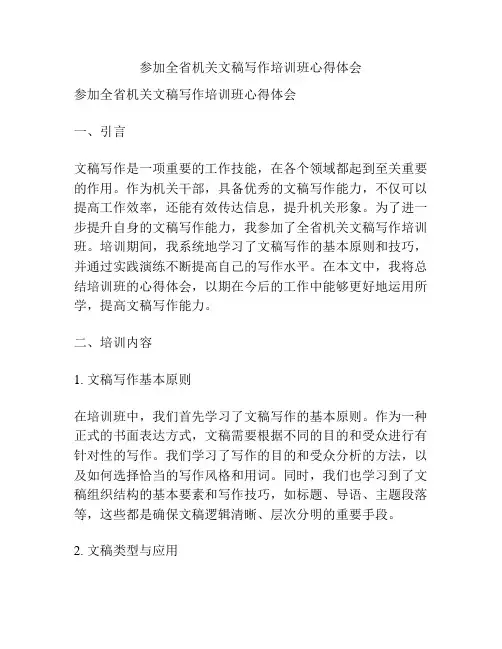 参加全省机关文稿写作培训班心得体会

参加全省机关文稿写作培训班心得体会

一、引言

文稿写作是一项重要的工作技能，在各个领域都起到至关重要的作用。作为机关干部，具备优秀的文稿写作能力，不仅可以提高工作效率，还能有效传达信息，提升机关形象。为了进一步提升自身的文稿写作能力，我参加了全省机关文稿写作培训班。培训期间，我系统地学习了文稿写作的基本原则和技巧，并通过实践演练不断提高自己的写作水平。在本文中，我将总结培训班的心得体会，以期在今后的工作中能够更好地运用所学，提高文稿写作能力。

二、培训内容

1. 文稿写作基本原则

在培训班中，我们首先学习了文稿写作的基本原则。作为一种正式的书面表达方式，文稿需要根据不同的目的和受众进行有针对性的写作。我们学习了写作的目的和受众分析的方法，以及如何选择恰当的写作风格和用词。同时，我们也学习到了文稿组织结构的基本要素和写作技巧，如标题、导语、主题段落等，这些都是确保文稿逻辑清晰、层次分明的重要手段。

2. 文稿类型与应用